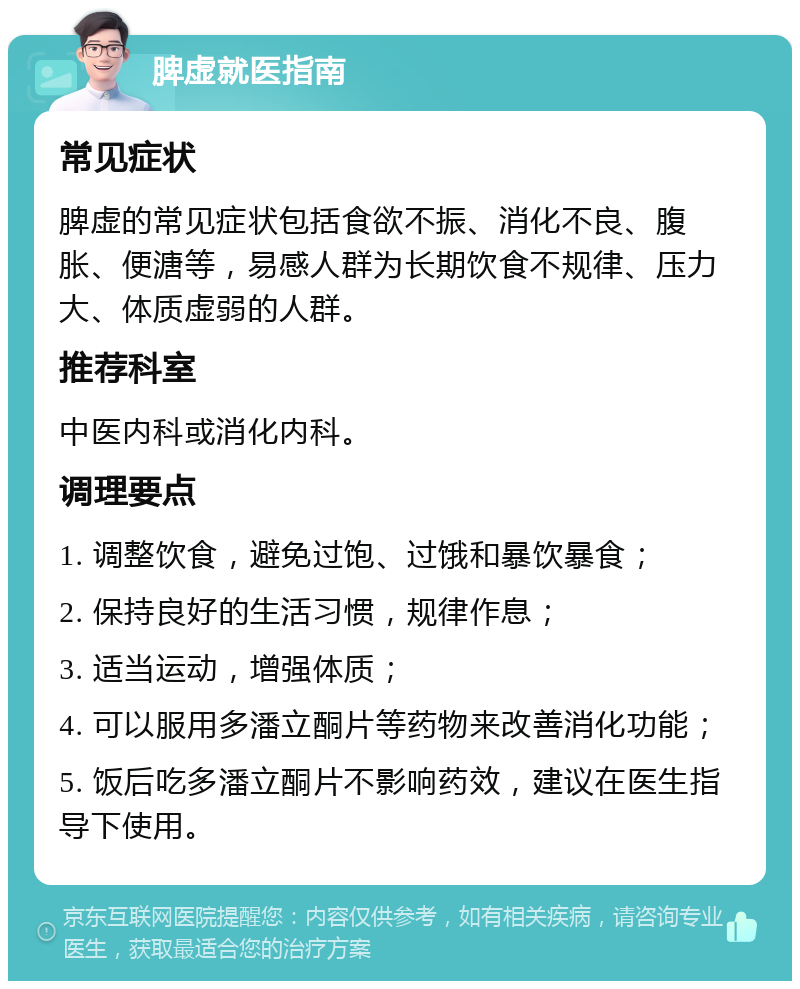 脾虚就医指南

常见症状

脾虚的常见症状包括食欲不振、消化不良、腹胀、便溏等，易感人群为长期饮食不规律、压力大、体质虚弱的人群。

推荐科室

中医内科或消化内科。

调理要点

1. 调整饮食，避免过饱、过饿和暴饮暴食；

2. 保持良好的生活习惯，规律作息；

3. 适当运动，增强体质；

4. 可以服用多潘立酮片等药物来改善消化功能；

5. 饭后吃多潘立酮片不影响药效，建议在医生指导下使用。

京东互联网医院提醒您：内容仅供参考，如有相关疾病，请咨询专业医生，获取最适合您的治疗方案